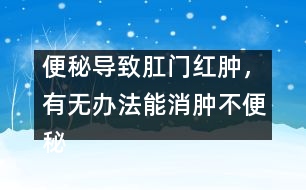 便秘导致肛门红肿，有无办法能消肿不便秘